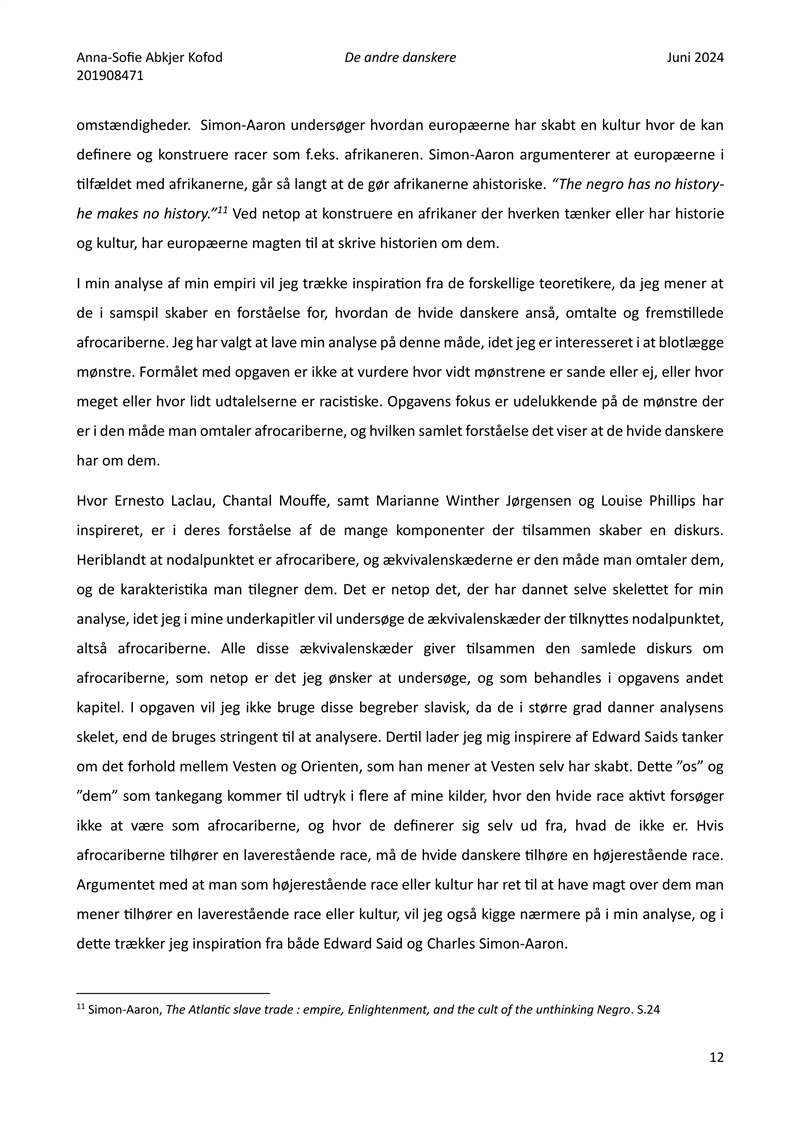 Anna-Sofie Abkjer Kofod
201908471

De andre danskere

Juni 2024

omstændigheder. Simon-Aaron undersøger hvordan europæerne har skabt en kultur hvor de kan definere og konstruere racer som f.eks. afrikaneren. Simon-Aaron argumenterer at europæerne i tilfældet med afrikanerne, går så langt at de gør afrikanerne ahistoriske. "The negro has no history- he makes no history."$^{11}$ Ved netop at konstruere en afrikaner der hverken tænker eller har historie og kultur, har europæerne magten til at skrive historien om dem.

I min analyse af min empiri vil jeg trække inspiration fra de forskellige teoretikere, da jeg mener at de i samspil skaber en forståelse for, hvordan de hvide danskere anså, omtalte og fremstillede afrocariberne. Jeg har valgt at lave min analyse på denne måde, idet jeg er interesseret i at blotlægge mønstre. Formålet med opgaven er ikke at vurdere hvor vidt mønstrene er sande eller ej, eller hvor meget eller hvor lidt udtalelserne er racistiske. Opgavens fokus er udelukkende på de mønstre der er i den måde man omtaler afrocariberne, og hvilken samlet forståelse det viser at de hvide danskere har om dem.

Hvor Ernesto Laclau, Chantal Mouffe, samt Marianne Winther Jørgensen og Louise Phillips har inspireret, er i deres forståelse af de mange komponenter der tilsammen skaber en diskurs. Heriblandt at nodalpunktet er afrocaribere, og ækvivalenskæderne er den måde man omtaler dem, og de karakteristika man tilegner dem. Det er netop det, der har dannet selve skelettet for min analyse, idet jeg i mine underkapitler vil undersøge de ækvivalenskæder der tilknyttes nodalpunktet, altså afrocariberne. Alle disse ækvivalenskæder giver tilsammen den samlede diskurs om afrocariberne, som netop er det jeg ønsker at undersøge, og som behandles i opgavens andet kapitel. I opgaven vil jeg ikke bruge disse begreber slavisk, da de i større grad danner analysens skelet, end de bruges stringent til at analysere. Dertil lader jeg mig inspirere af Edward Saids tanker om det forhold mellem Vesten og Orienten, som han mener at Vesten selv har skabt. Dette "os" og "dem" som tankegang kommer til udtryk i flere af mine kilder, hvor den hvide race aktivt forsøger ikke at være som afrocariberne, og hvor de definerer sig selv ud fra, hvad de ikke er. Hvis afrocariberne tilhører en laverestående race, må de hvide danskere tilhøre en højerestående race. Argumentet med at man som højerestående race eller kultur har ret til at have magt over dem man mener tilhører en laverestående race eller kultur, vil jeg også kigge nærmere på i min analyse, og i dette trækker jeg inspiration fra både Edward Said og Charles Simon-Aaron.

$^{11}$ Simon-Aaron, The Atlantic slave trade : empire, Enlightenment, and the cult of the unthinking Negro. S.24

12